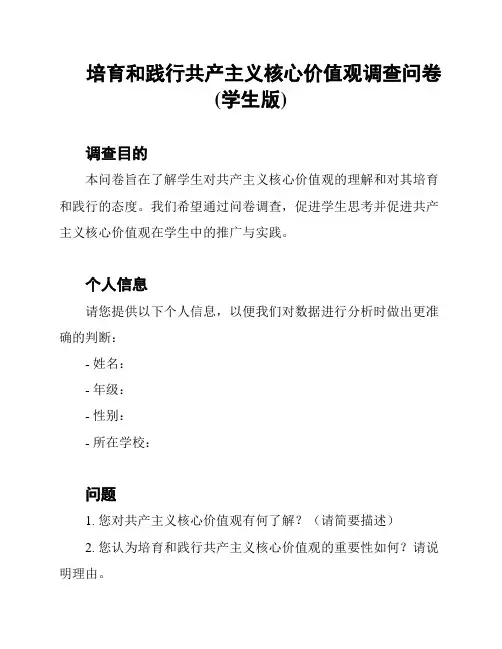 培育和践行共产主义核心价值观调查问卷(学生版)

调查目的

本问卷旨在了解学生对共产主义核心价值观的理解和对其培育和践行的态度。我们希望通过问卷调查，促进学生思考并促进共产主义核心价值观在学生中的推广与实践。

个人信息

请您提供以下个人信息，以便我们对数据进行分析时做出更准确的判断：

- 姓名：
- 年级：
- 性别：
- 所在学校：

问题

1. 您对共产主义核心价值观有何了解？（请简要描述）

2. 您认为培育和践行共产主义核心价值观的重要性如何？请说明理由。